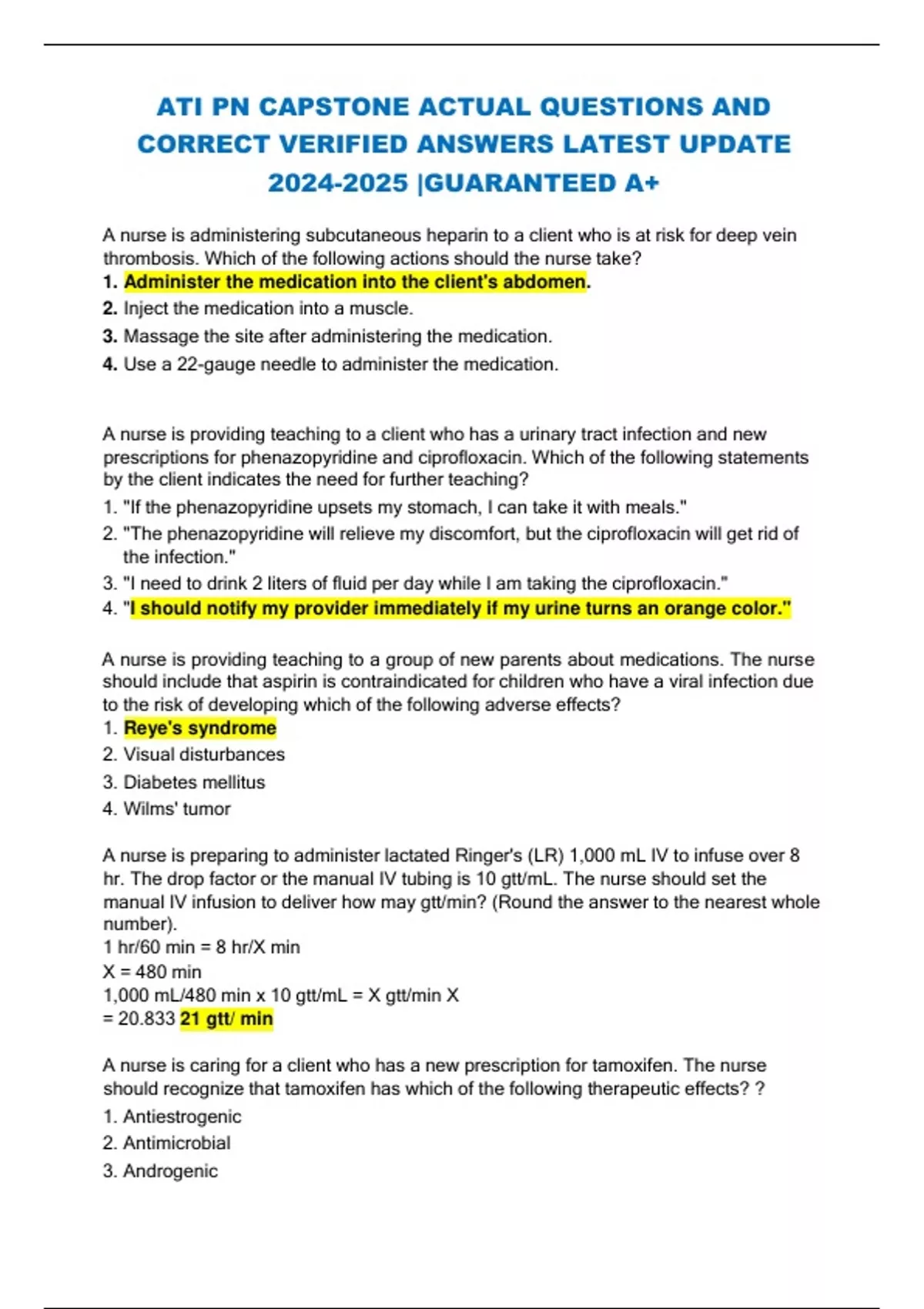 ATI PN CAPSTONE ACTUAL QUESTIONS AND CORRECT VERIFIED ANSWERS LATEST UPDATE 2024-2025 |GUARANTEED A+

A nurse is administering subcutaneous heparin to a client who is at risk for deep vein thrombosis. Which of the following actions should the nurse take?
1. Administer the medication into the client's abdomen.
2. Inject the medication into a muscle.
3. Massage the site after administering the medication.
4. Use a 22-gauge needle to administer the medication.

A nurse is providing teaching to a client who has a urinary tract infection and new prescriptions for phenazopyridine and ciprofloxacin. Which of the following statements by the client indicates the need for further teaching?
1. "If the phenazopyridine upsets my stomach, I can take it with meals."
2. "The phenazopyridine will relieve my discomfort, but the ciprofloxacin will get rid of the infection."
3. "I need to drink 2 liters of fluid per day while I am taking the ciprofloxacin."
4. "I should notify my provider immediately if my urine turns an orange color."

A nurse is providing teaching to a group of new parents about medications. The nurse should include that aspirin is contraindicated for children who have a viral infection due to the risk of developing which of the following adverse effects?
1. Reye's syndrome
2. Visual disturbances
3. Diabetes mellitus
4. Wilms' tumor

A nurse is preparing to administer lactated Ringer's (LR) 1,000 mL IV to infuse over 8 hr. The drop factor or the manual IV tubing is 10 gtt/mL. The nurse should set the manual IV infusion to deliver how may gtt/min? (Round the answer to the nearest whole number).
1 hr/60 min = 8 hr/X min
X = 480 min
1,000 mL/480 min x 10 gtt/mL = X gtt/min X
= 20.833 21 gtt/ min

A nurse is caring for a client who has a new prescription for tamoxifen. The nurse should recognize that tamoxifen has which of the following therapeutic effects? ?
1. Antiestrogenic
2. Antimicrobial
3. Androgenic